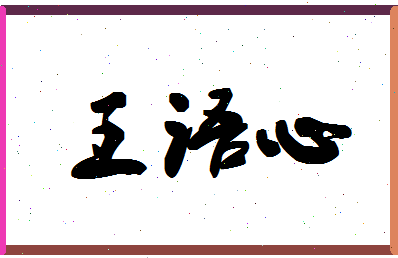 王语心